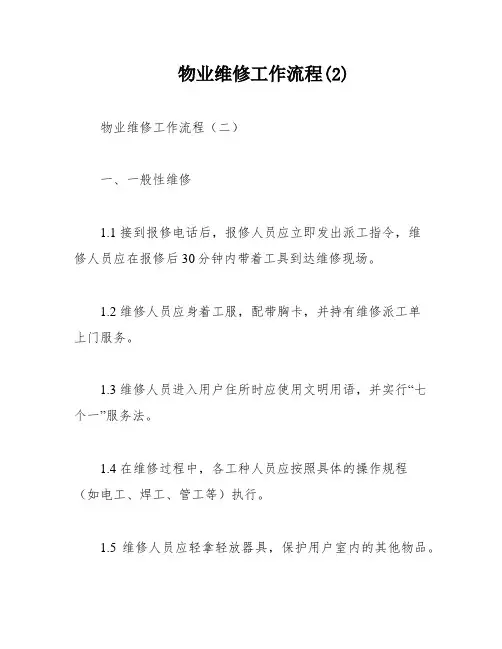 物业维修工作流程(2)

物业维修工作流程（二）

一、一般性维修

1.1 接到报修电话后，报修人员应立即发出派工指令，维修人员应在报修后30分钟内带着工具到达维修现场。

1.2 维修人员应身着工服，配带胸卡，并持有维修派工单上门服务。

1.3 维修人员进入用户住所时应使用文明用语，并实行“七个一”服务法。

1.4 在维修过程中，各工种人员应按照具体的操作规程（如电工、焊工、管工等）执行。

1.5 维修人员应轻拿轻放器具，保护用户室内的其他物品。